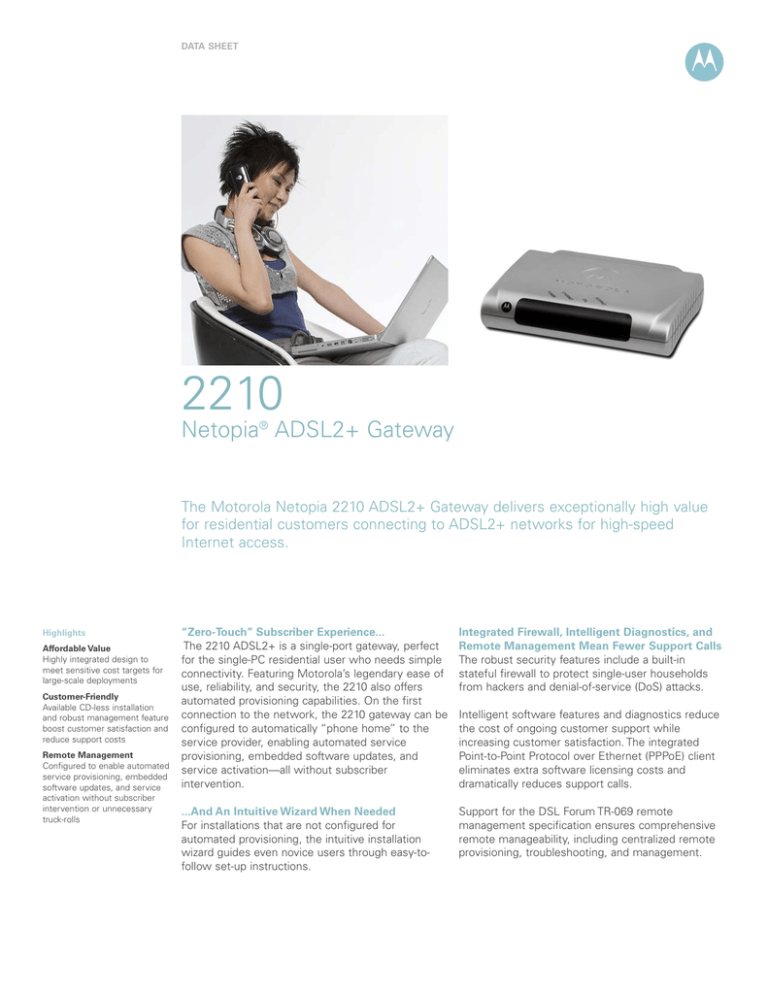 DATA SHEET

2210
Netopia® ADSL2+ Gateway

The Motorola Netopia 2210 ADSL2+ Gateway delivers exceptionally high value for residential customers connecting to ADSL2+ networks for high-speed Internet access.

Highlights

Affordable Value
Highly integrated design to meet sensitive cost targets for large-scale deployments

Customer-Friendly
Available CD-less installation and robust management feature boost customer satisfaction and reduce support costs

Remote Management
Configured to enable automated service provisioning, embedded software updates, and service activation without subscriber intervention or unnecessary truck-rolls

"Zero-Touch" Subscriber Experience...
The 2210 ADSL2+ is a single-port gateway, perfect for the single-PC residential user who needs simple connectivity. Featuring Motorola's legendary ease of use, reliability, and security, the 2210 also offers automated provisioning capabilities. On the first connection to the network, the 2210 gateway can be configured to automatically "phone home" to the service provider, enabling automated service provisioning, embedded software updates, and service activation—all without subscriber intervention.

...And An Intuitive Wizard When Needed
For installations that are not configured for automated provisioning, the intuitive installation wizard guides even novice users through easy-to-follow set-up instructions.

Integrated Firewall, Intelligent Diagnostics, and Remote Management Mean Fewer Support Calls
The robust security features include a built-in stateful firewall to protect single-user households from hackers and denial-of-service (DoS) attacks.

Intelligent software features and diagnostics reduce the cost of ongoing customer support while increasing customer satisfaction. The integrated Point-to-Point Protocol over Ethernet (PPPoE) client eliminates extra software licensing costs and dramatically reduces support calls.

Support for the DSL Forum TR-069 remote management specification ensures comprehensive remote manageability, including centralized remote provisioning, troubleshooting, and management.